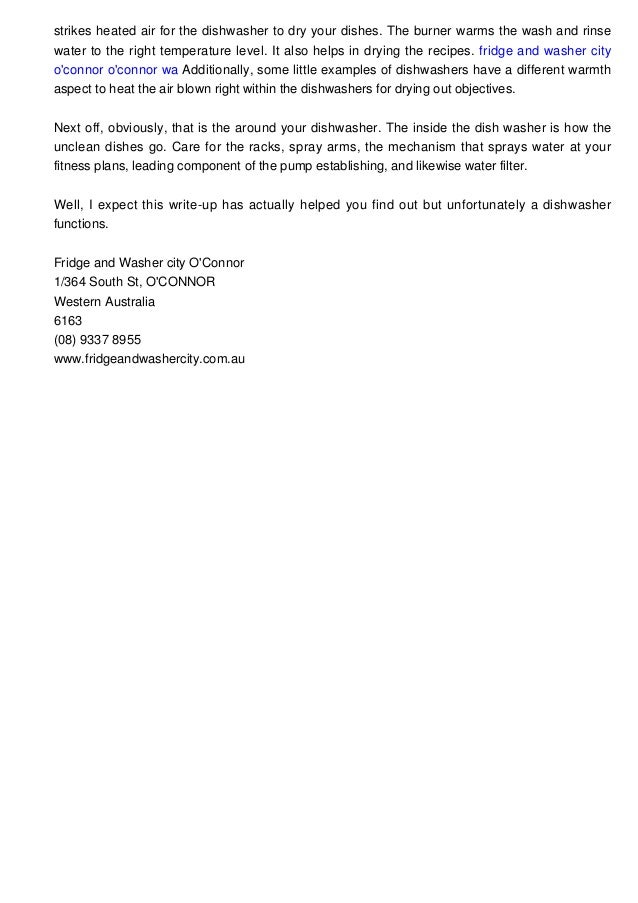 strikes heated air for the dishwasher to dry your dishes. The burner warms the wash and rinse water to the right temperature level. It also helps in drying the recipes. fridge and washer city o'connor o'connor wa Additionally, some little examples of dishwashers have a different warmth aspect to heat the air blown right within the dishwashers for drying out objectives.

Next off, obviously, that is the around your dishwasher. The inside the dish washer is how the unclean dishes go. Care for the racks, spray arms, the mechanism that sprays water at your fitness plans, leading component of the pump establishing, and likewise water filter.

Well, I expect this write-up has actually helped you find out but unfortunately a dishwasher functions.

Fridge and Washer city O'Connor
1/364 South St, O'CONNOR
Western Australia
6163
(08) 9337 8955
www.fridgeandwashercity.com.au